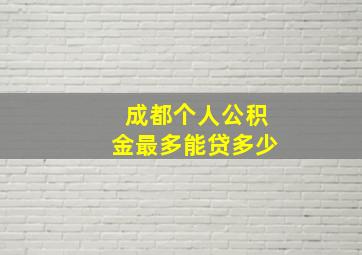 成都个人公积金最多能贷多少